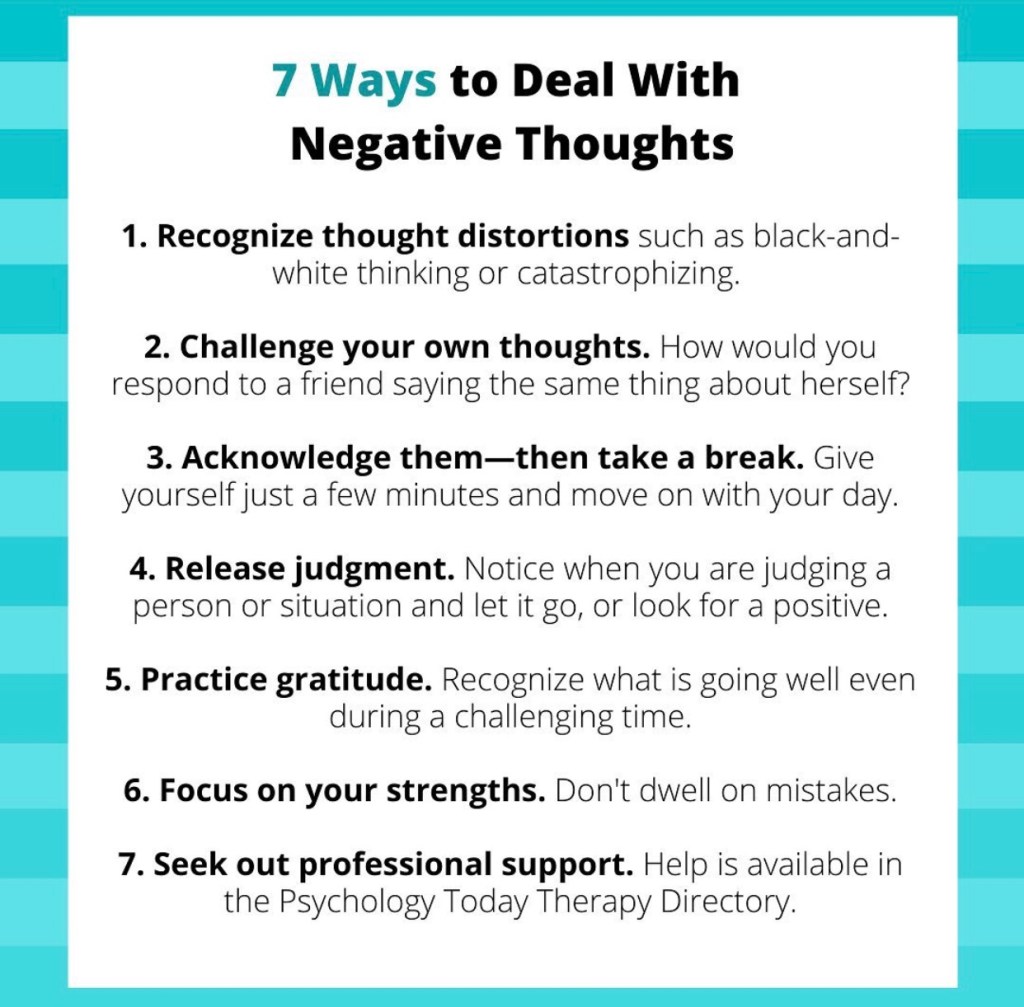 7 Ways to Deal With Negative Thoughts

1. Recognize thought distortions such as black-and-white thinking or catastrophizing.

2. Challenge your own thoughts. How would you respond to a friend saying the same thing about herself?

3. Acknowledge them—then take a break. Give yourself just a few minutes and move on with your day.

4. Release judgment. Notice when you are judging a person or situation and let it go, or look for a positive.

5. Practice gratitude. Recognize what is going well even during a challenging time.

6. Focus on your strengths. Don't dwell on mistakes.

7. Seek out professional support. Help is available in the Psychology Today Therapy Directory.